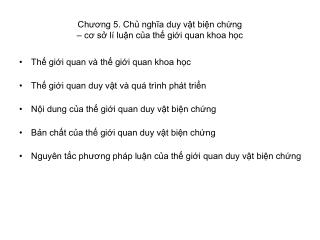 Chương 5. Chủ nghĩa duy vật biện chứng
– cơ sở lí luận của thế giới quan khoa học

• Thế giới quan và thế giới quan khoa học

• Thế giới quan duy vật và quá trình phát triển

• Nội dung của thế giới quan duy vật biện chứng

• Bản chất của thế giới quan duy vật biện chứng

• Nguyên tắc phương pháp luận của thế giới quan duy vật biện chứng